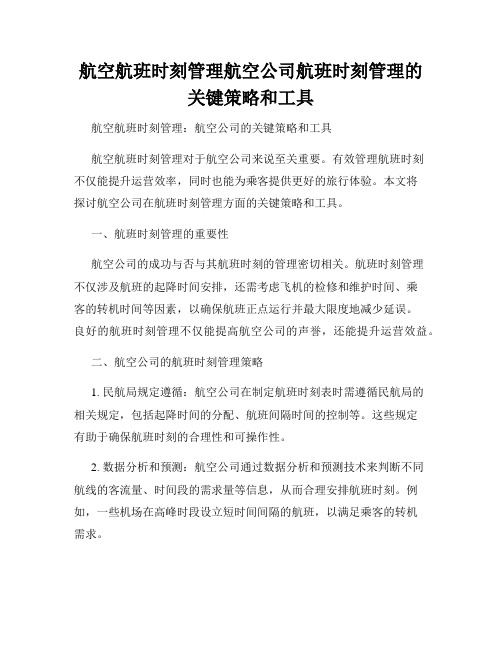 航空航班时刻管理航空公司航班时刻管理的关键策略和工具

航空航班时刻管理：航空公司的关键策略和工具

航空航班时刻管理对于航空公司来说至关重要。有效管理航班时刻不仅能提升运营效率，同时也能为乘客提供更好的旅行体验。本文将探讨航空公司在航班时刻管理方面的关键策略和工具。

一、航班时刻管理的重要性

航空公司的成功与否与其航班时刻的管理密切相关。航班时刻管理不仅涉及航班的起降时间安排，还需考虑飞机的检修和维护时间、乘客的转机时间等因素，以确保航班正点运行并最大限度地减少延误。良好的航班时刻管理不仅能提高航空公司的声誉，还能提升运营效益。

二、航空公司的航班时刻管理策略

1. 民航局规定遵循：航空公司在制定航班时刻表时需遵循民航局的相关规定，包括起降时间的分配、航班间隔时间的控制等。这些规定有助于确保航班时刻的合理性和可操作性。

2. 数据分析和预测：航空公司通过数据分析和预测技术来判断不同航线的客流量、时间段的需求量等信息，从而合理安排航班时刻。例如，一些机场在高峰时段设立短时间间隔的航班，以满足乘客的转机需求。